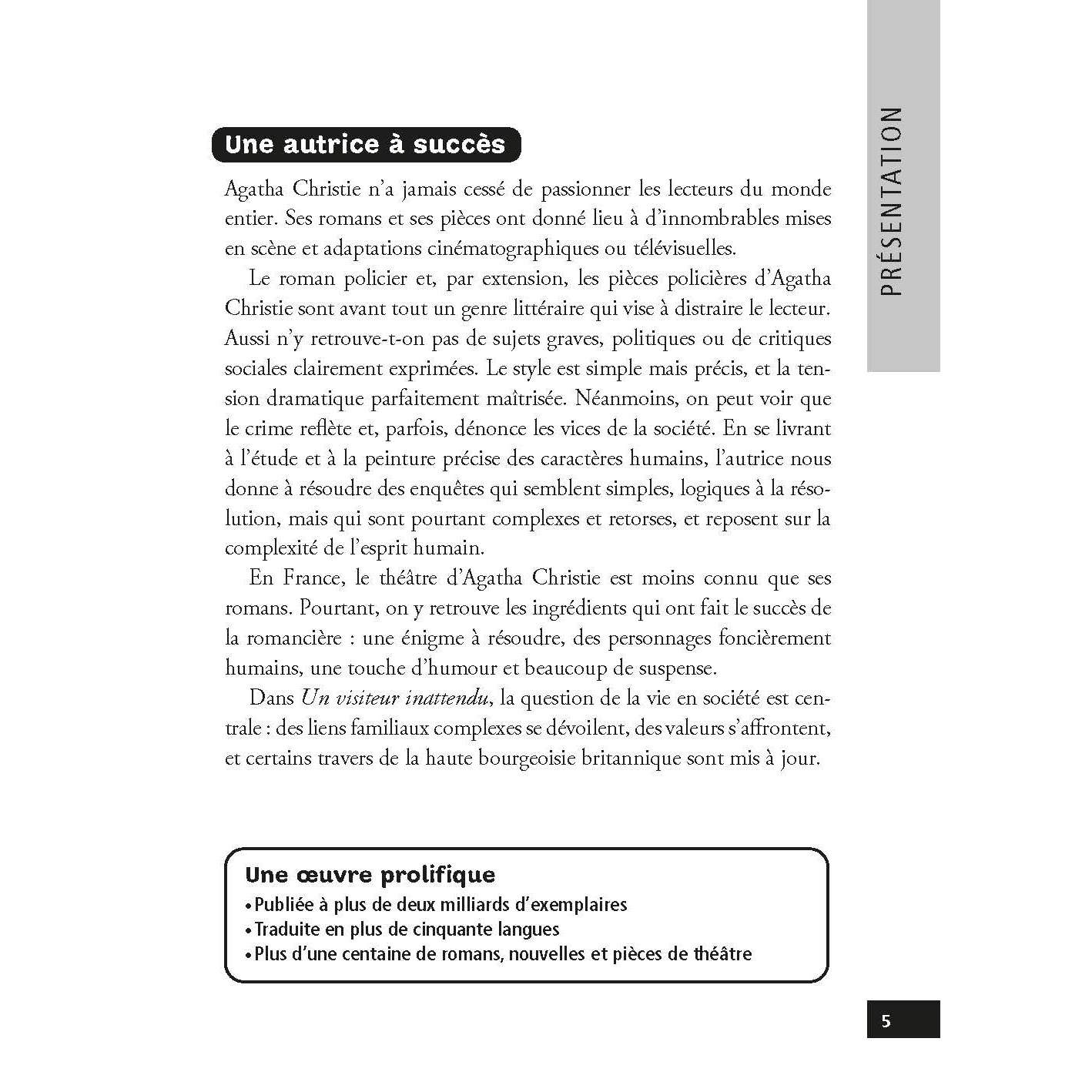 PRÉSENTATION

Une autrice à succès

Agatha Christie n'a jamais cessé de passionner les lecteurs du monde entier. Ses romans et ses pièces ont donné lieu à d'innombrables mises en scène et adaptations cinématographiques ou télévisuelles.

Le roman policier et, par extension, les pièces policières d'Agatha Christie sont avant tout un genre littéraire qui vise à distraire le lecteur. Aussi n'y retrouve-t-on pas de sujets graves, politiques ou de critiques sociales clairement exprimées. Le style est simple mais précis, et la tension dramatique parfaitement maîtrisée. Néanmoins, on peut voir que le crime reflète et, parfois, dénonce les vices de la société. En se livrant à l'étude et à la peinture précise des caractères humains, l'autrice nous donne à résoudre des enquêtes qui semblent simples, logiques à la résolution, mais qui sont pourtant complexes et retorses, et reposent sur la complexité de l'esprit humain.

En France, le théâtre d'Agatha Christie est moins connu que ses romans. Pourtant, on y retrouve les ingrédients qui ont fait le succès de la romancière : une énigme à résoudre, des personnages foncièrement humains, une touche d'humour et beaucoup de suspense.

Dans Un visiteur inattendu, la question de la vie en société est centrale : des liens familiaux complexes se dévoilent, des valeurs s'affrontent, et certains travers de la haute bourgeoisie britannique sont mis à jour.

Une œuvre prolifique
• Publiée à plus de deux milliards d'exemplaires
• Traduite en plus de cinquante langues
• Plus d'une centaine de romans, nouvelles et pièces de théâtre

5